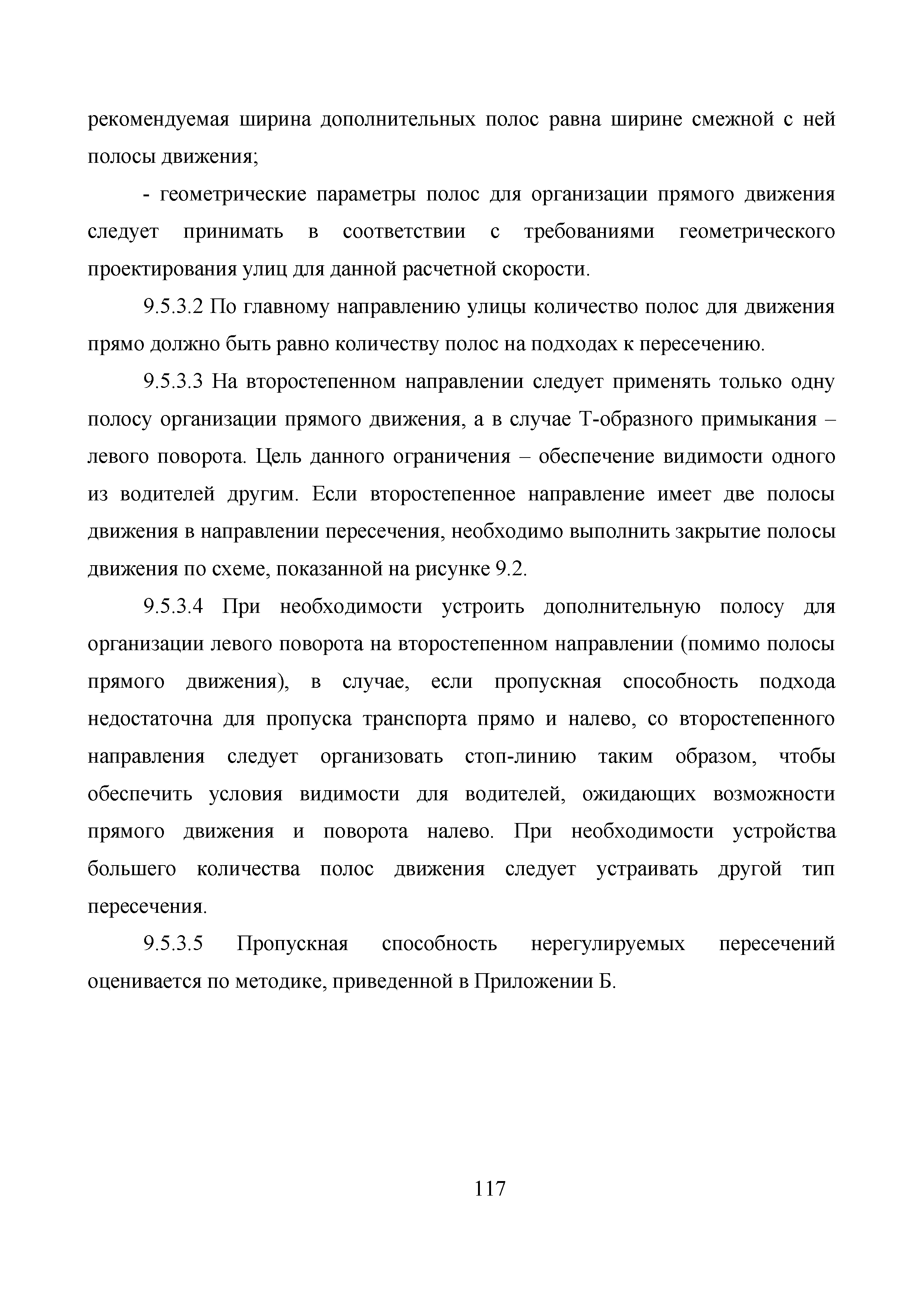 рекомендуемая ширина дополнительных полос равна ширине смежной с ней полосы движения;

- геометрические параметры полос для организации прямого движения следует принимать в соответствии с требованиями геометрического проектирования улиц для данной расчетной скорости.

9.5.3.2 По главному направлению улицы количество полос для движения прямо должно быть равно количеству полос на подходах к пересечению.

9.5.3.3 На второстепенном направлении следует применять только одну полосу организации прямого движения, а в случае Т-образного примыкания – левого поворота. Цель данного ограничения – обеспечение видимости одного из водителей другим. Если второстепенное направление имеет две полосы движения в направлении пересечения, необходимо выполнить закрытие полосы движения по схеме, показанной на рисунке 9.2.

9.5.3.4 При необходимости устроить дополнительную полосу для организации левого поворота на второстепенном направлении (помимо полосы прямого движения), в случае, если пропускная способность подхода недостаточна для пропуска транспорта прямо и налево, со второстепенного направления следует организовать стоп-линию таким образом, чтобы обеспечить условия видимости для водителей, ожидающих возможности прямого движения и поворота налево. При необходимости устройства большего количества полос движения следует устраивать другой тип пересечения.

9.5.3.5 Пропускная способность нерегулируемых пересечений оценивается по методике, приведенной в Приложении Б.

117